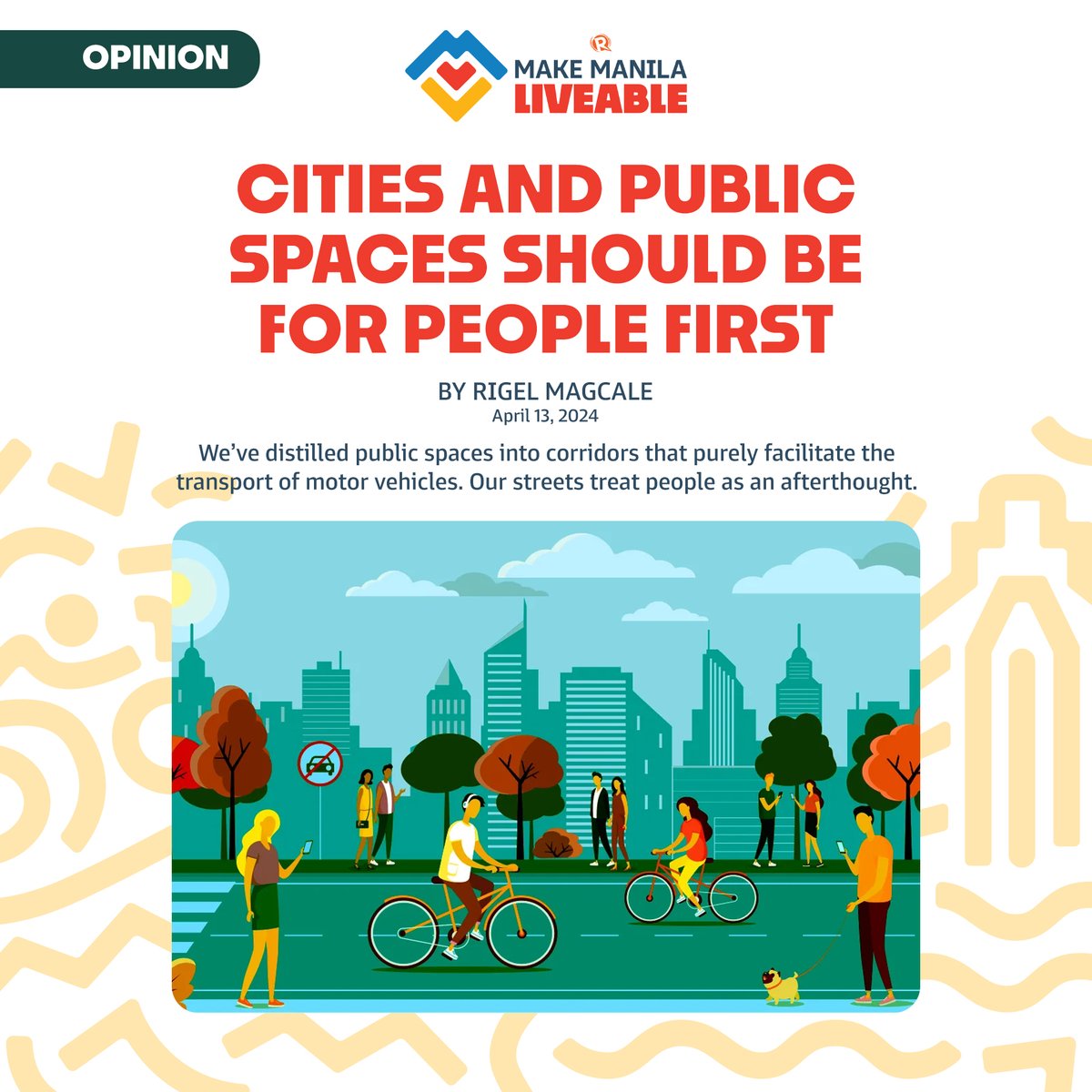 OPINION

MAKE MANILA LIVEABLE

CITIES AND PUBLIC SPACES SHOULD BE FOR PEOPLE FIRST

BY RIGEL MAGCALE
April 13, 2024

We've distilled public spaces into corridors that purely facilitate the transport of motor vehicles. Our streets treat people as an afterthought.